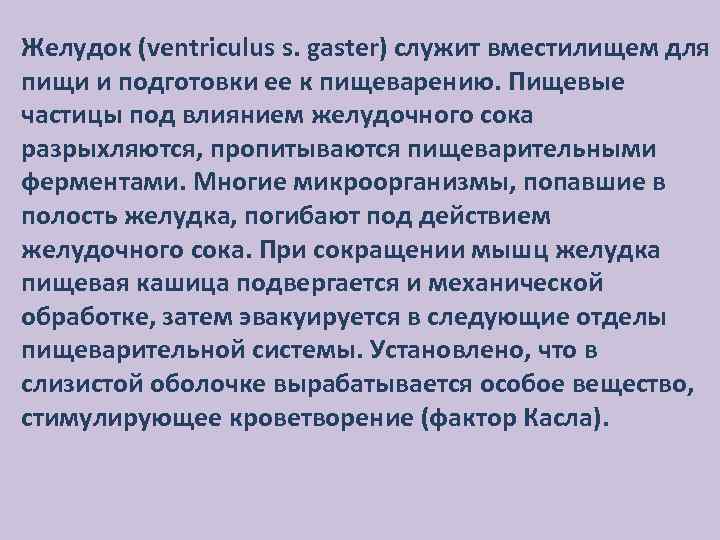 Желудок (ventriculus s. gaster) служит вместилищем для пищи и подготовки ее к пищеварению. Пищевые частицы под влиянием желудочного сока разрыхляются, пропитываются пищеварительными ферментами. Многие микроорганизмы, попавшие в полость желудка, погибают под действием желудочного сока. При сокращении мышц желудка пищевая кашица подвергается и механической обработке, затем эвакуируется в следующие отделы пищеварительной системы. Установлено, что в слизистой оболочке вырабатывается особое вещество, стимулирующее кроветворение (фактор Касла).